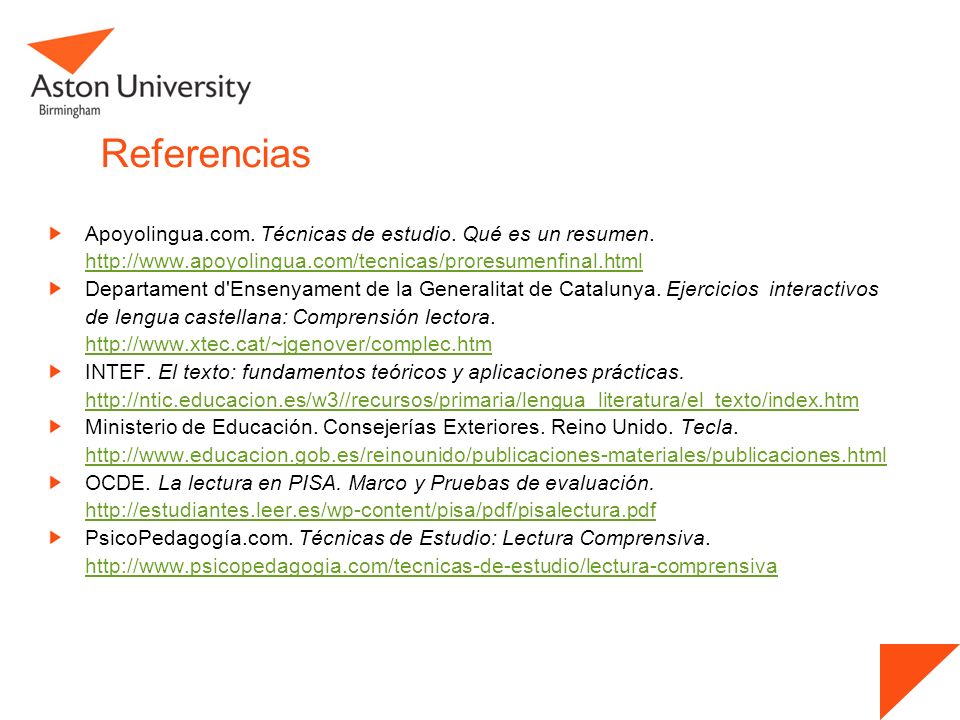 Aston University
Birmingham

Referencias

Apoyolingua.com. Técnicas de estudio. Qué es un resumen. http://www.apoyolingua.com/tecnicas/proresumenfinal.html

Departament d'Ensenyament de la Generalitat de Catalunya. Ejercicios interactivos de lengua castellana: Comprensión lectora. http://www.xtec.cat/~jgenover/complec.htm

INTEF. El texto: fundamentos teóricos y aplicaciones prácticas. http://ntic.educacion.es/w3//recursos/primaria/lengua_literatura/el_texto/index.htm

Ministerio de Educación. Consejerías Exteriores. Reino Unido. Tecla. http://www.educacion.gob.es/reinounido/publicaciones-materiales/publicaciones.html

OCDE. La lectura en PISA. Marco y Pruebas de evaluación. http://estudiantes.leer.es/wp-content/pisa/pdf/pisalectura.pdf

PsicoPedagogía.com. Técnicas de Estudio: Lectura Comprensiva. http://www.psicopedagogia.com/tecnicas-de-estudio/lectura-comprensiva